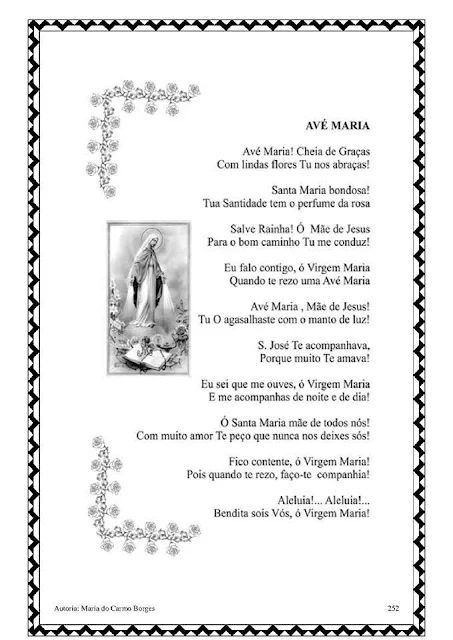 AVÉ MARIA

Avé Maria! Cheia de Graças
Com lindas flores Tu nos abraças!

Santa Maria bondosa!
Tua Santidade tem o perfume da rosa

Salve Rainha! Ó Mãe de Jesus
Para o bom caminho Tu me conduz!

Eu falo contigo, ó Virgem Maria
Quando te rezo uma Avé Maria

Avé Maria , Mãe de Jesus!
Tu O agasalhaste com o manto de luz!

S. José Te acompanhava,
Porque muito Te amava!

Eu sei que me ouves, ó Virgem Maria
E me acompanhas de noite e de dia!

Ó Santa Maria mãe de todos nós!
Com muito amor Te peço que nunca nos deixes sós!

Fico contente, ó Virgem Maria!
Pois quando te rezo, faço-te companhia!

Aleluia!... Aleluia!...
Bendita sois Vós, ó Virgem Maria!

Autoria: Maria do Carmo Borges

252